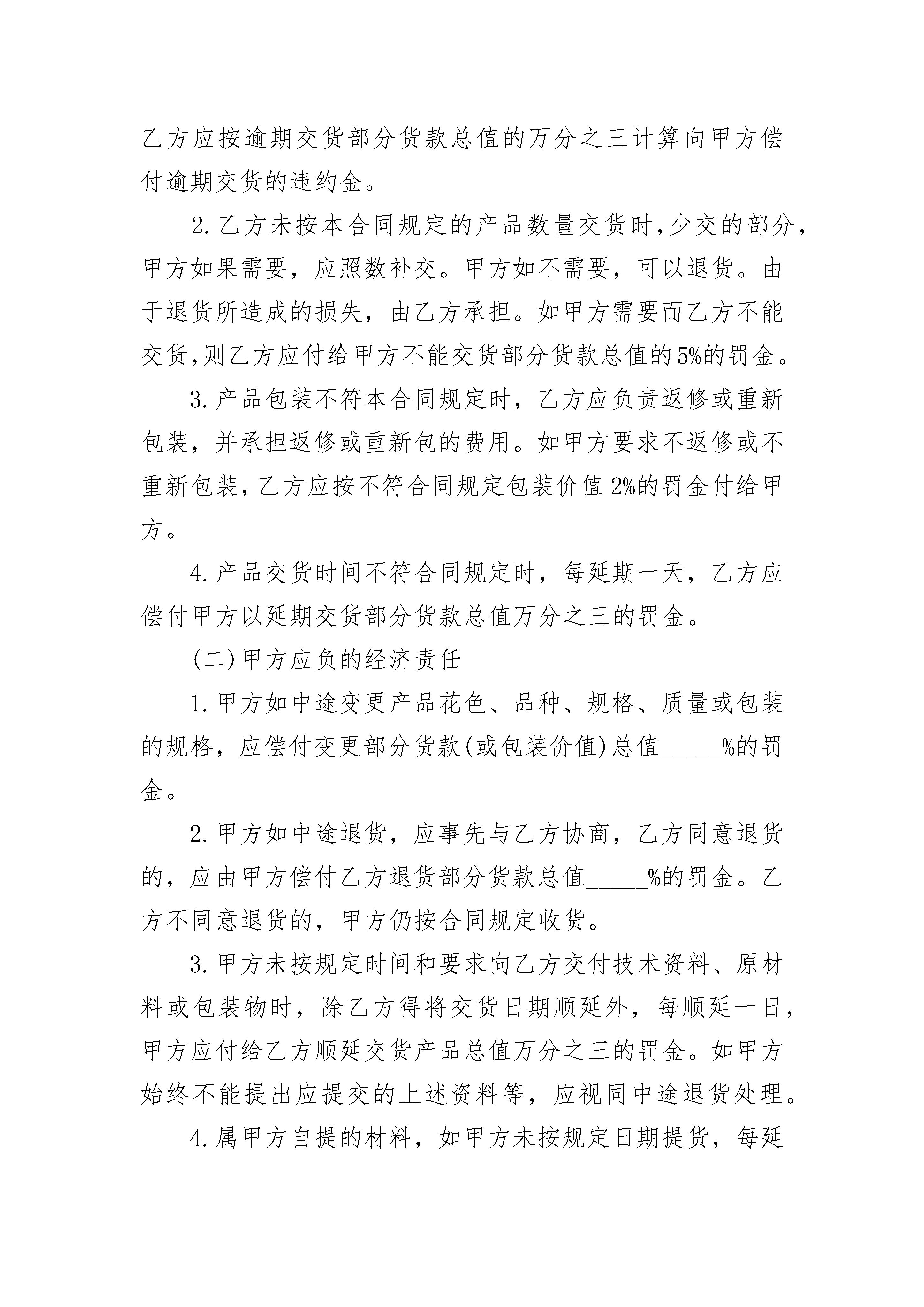 乙方应按逾期交货部分货款总值的万分之三计算向甲方偿付逾期交货的违约金。

2.乙方未按本合同规定的产品数量交货时,少交的部分,甲方如果需要，应照数补交。甲方如不需要，可以退货。由于退货所造成的损失，由乙方承担。如甲方需要而乙方不能交货,则乙方应付给甲方不能交货部分货款总值的5%的罚金。

3.产品包装不符本合同规定时，乙方应负责返修或重新包装，并承担返修或重新包的费用。如甲方要求不返修或不重新包装，乙方应按不符合同规定包装价值2%的罚金付给甲方。

4.产品交货时间不符合同规定时，每延期一天，乙方应偿付甲方以延期交货部分货款总值万分之三的罚金。

(二)甲方应负的经济责任

1.甲方如中途变更产品花色、品种、规格、质量或包装的规格，应偿付变更部分货款(或包装价值)总值_____%的罚金。

2.甲方如中途退货，应事先与乙方协商，乙方同意退货的，应由甲方偿付乙方退货部分货款总值_____%的罚金。乙方不同意退货的，甲方仍按合同规定收货。

3.甲方未按规定时间和要求向乙方交付技术资料、原材料或包装物时，除乙方得将交货日期顺延外，每顺延一日，甲方应付给乙方顺延交货产品总值万分之三的罚金。如甲方始终不能提出应提交的上述资料等，应视同中途退货处理。

4.属甲方自提的材料，如甲方未按规定日期提货，每延